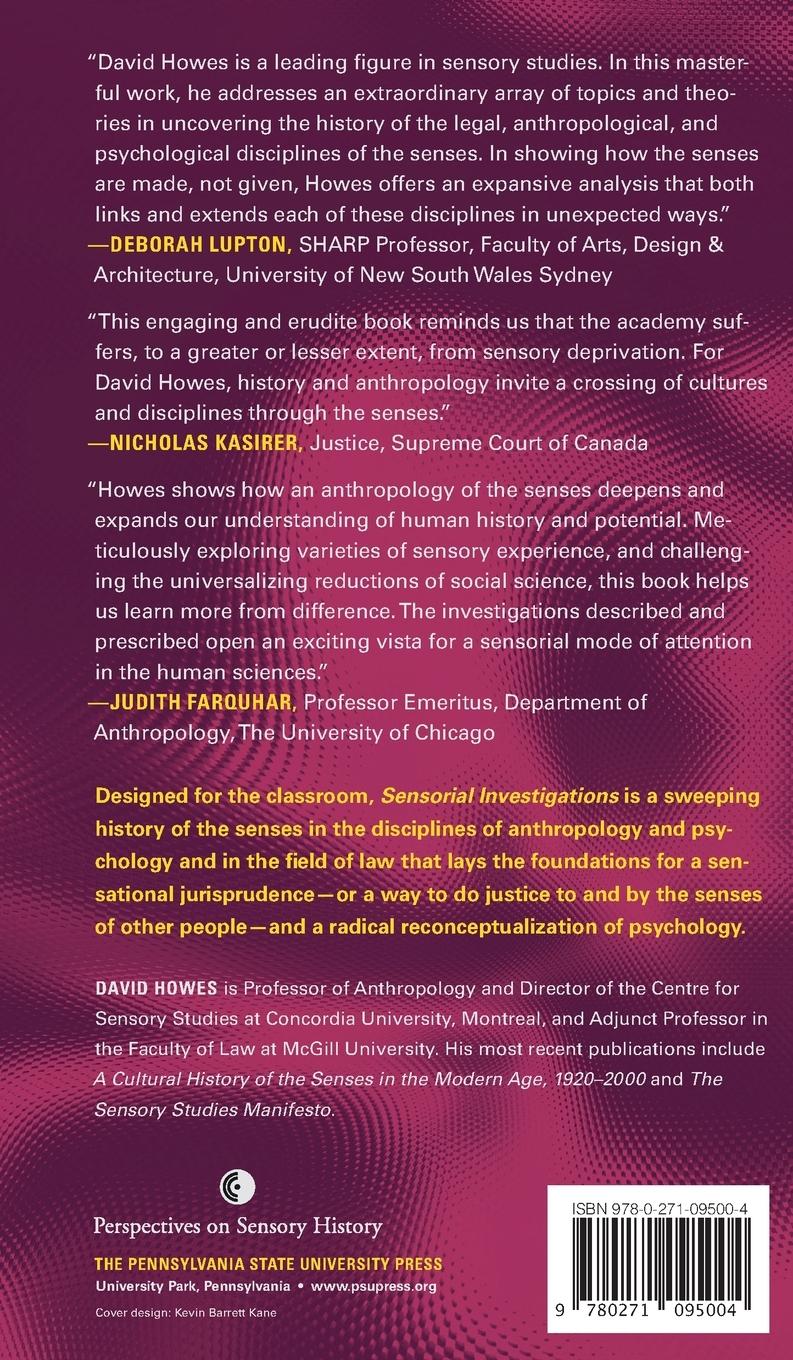 "David Howes is a leading figure in sensory studies. In this masterful work, he addresses an extraordinary array of topics and theories in uncovering the history of the legal, anthropological, and psychological disciplines of the senses. In showing how the senses are made, not given, Howes offers an expansive analysis that both links and extends each of these disciplines in unexpected ways."
—DEBORAH LUPTON, SHARP Professor, Faculty of Arts, Design & Architecture, University of New South Wales Sydney

"This engaging and erudite book reminds us that the academy suffers, to a greater or lesser extent, from sensory deprivation. For David Howes, history and anthropology invite a crossing of cultures and disciplines through the senses."
—NICHOLAS KASIRER, Justice, Supreme Court of Canada

"Howes shows how an anthropology of the senses deepens and expands our understanding of human history and potential. Meticulously exploring varieties of sensory experience, and challenging the universalizing reductions of social science, this book helps us learn more from difference. The investigations described and prescribed open an exciting vista for a sensorial mode of attention in the human sciences."
—JUDITH FARQUHAR, Professor Emeritus, Department of Anthropology, The University of Chicago

Designed for the classroom, Sensorial Investigations is a sweeping history of the senses in the disciplines of anthropology and psychology and in the field of law that lays the foundations for a sensational jurisprudence—or a way to do justice to and by the senses of other people—and a radical reconceptualization of psychology.

DAVID HOWES is Professor of Anthropology and Director of the Centre for Sensory Studies at Concordia University, Montreal, and Adjunct Professor in the Faculty of Law at McGill University. His most recent publications include A Cultural History of the Senses in the Modern Age, 1920–2000 and The Sensory Studies Manifesto.

Perspectives on Sensory History

THE PENNSYLVANIA STATE UNIVERSITY PRESS
University Park, Pennsylvania • www.psupress.org

Cover design: Kevin Barrett Kane

ISBN 978-0-271-09500-4

9 780271 095004